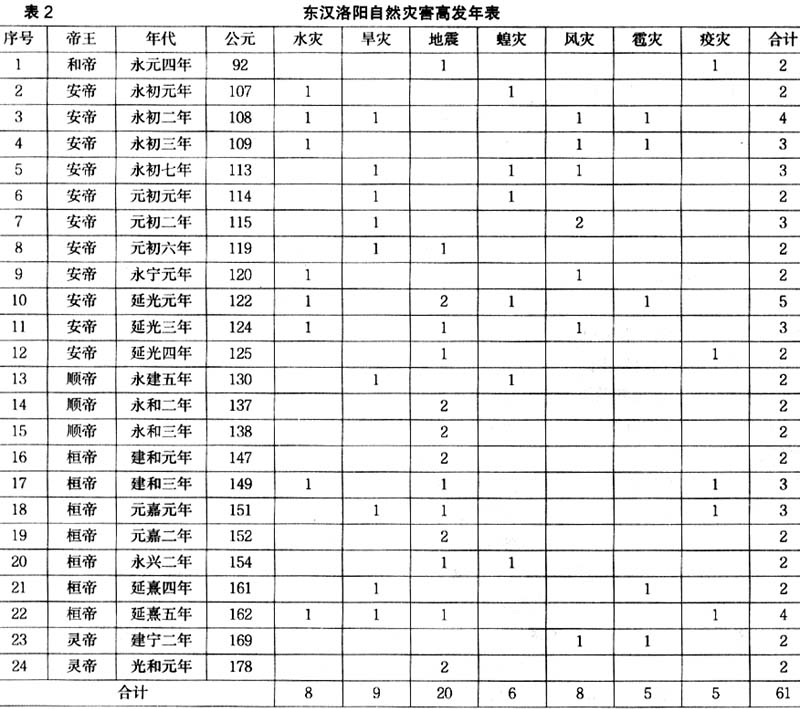 表 2　东汉洛阳自然灾害高发年表

| 序号 | 帝王 | 年代 | 公元 | 水灾 | 旱灾 | 地震 | 蝗灾 | 风灾 | 雹灾 | 疫灾 | 合计 |
|---|---|---|---|---|---|---|---|---|---|---|---|
| 1 | 和帝 | 永元四年 | 92 | | | 1 | | | | 1 | 2 |
| 2 | 安帝 | 永初元年 | 107 | 1 | | | 1 | | | | 2 |
| 3 | 安帝 | 永初二年 | 108 | 1 | 1 | | | 1 | 1 | | 4 |
| 4 | 安帝 | 永初三年 | 109 | 1 | | | | 1 | 1 | | 3 |
| 5 | 安帝 | 永初七年 | 113 | | 1 | | 1 | 1 | | | 3 |
| 6 | 安帝 | 元初元年 | 114 | | 1 | | 1 | | | | 2 |
| 7 | 安帝 | 元初二年 | 115 | | 1 | | | 2 | | | 3 |
| 8 | 安帝 | 元初六年 | 119 | | 1 | 1 | | | | | 2 |
| 9 | 安帝 | 永宁元年 | 120 | 1 | | | | 1 | | | 2 |
| 10 | 安帝 | 延光元年 | 122 | 1 | | 2 | 1 | | 1 | | 5 |
| 11 | 安帝 | 延光三年 | 124 | 1 | | 1 | | 1 | | | 3 |
| 12 | 安帝 | 延光四年 | 125 | | | 1 | | | | 1 | 2 |
| 13 | 顺帝 | 永建五年 | 130 | | 1 | | 1 | | | | 2 |
| 14 | 顺帝 | 永和二年 | 137 | | | 2 | | | | | 2 |
| 15 | 顺帝 | 永和三年 | 138 | | | 2 | | | | | 2 |
| 16 | 桓帝 | 建和元年 | 147 | | | 2 | | | | | 2 |
| 17 | 桓帝 | 建和三年 | 149 | 1 | | 1 | | | | 1 | 3 |
| 18 | 桓帝 | 元嘉元年 | 151 | | 1 | 1 | | | | 1 | 3 |
| 19 | 桓帝 | 元嘉二年 | 152 | | | 2 | | | | | 2 |
| 20 | 桓帝 | 永兴二年 | 154 | | | 1 | 1 | | | | 2 |
| 21 | 桓帝 | 延熹四年 | 161 | | 1 | | | | 1 | | 2 |
| 22 | 桓帝 | 延熹五年 | 162 | 1 | 1 | 1 | | | | 1 | 4 |
| 23 | 灵帝 | 建宁二年 | 169 | | | | | 1 | 1 | | 2 |
| 24 | 灵帝 | 光和元年 | 178 | | | 2 | | | | | 2 |
| 合计 | | | | 8 | 9 | 20 | 6 | 8 | 5 | 5 | 61 |